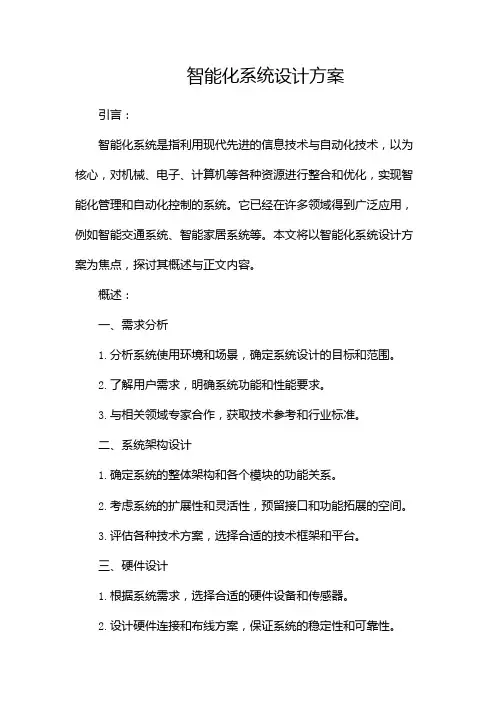 智能化系统设计方案

引言：

智能化系统是指利用现代先进的信息技术与自动化技术，以为核心，对机械、电子、计算机等各种资源进行整合和优化，实现智能化管理和自动化控制的系统。它已经在许多领域得到广泛应用，例如智能交通系统、智能家居系统等。本文将以智能化系统设计方案为焦点，探讨其概述与正文内容。

概述：

一、需求分析

1. 分析系统使用环境和场景，确定系统设计的目标和范围。

2. 了解用户需求，明确系统功能和性能要求。

3. 与相关领域专家合作，获取技术参考和行业标准。

二、系统架构设计

1. 确定系统的整体架构和各个模块的功能关系。

2. 考虑系统的扩展性和灵活性，预留接口和功能拓展的空间。

3. 评估各种技术方案，选择合适的技术框架和平台。

三、硬件设计

1. 根据系统需求，选择合适的硬件设备和传感器。

2. 设计硬件连接和布线方案，保证系统的稳定性和可靠性。